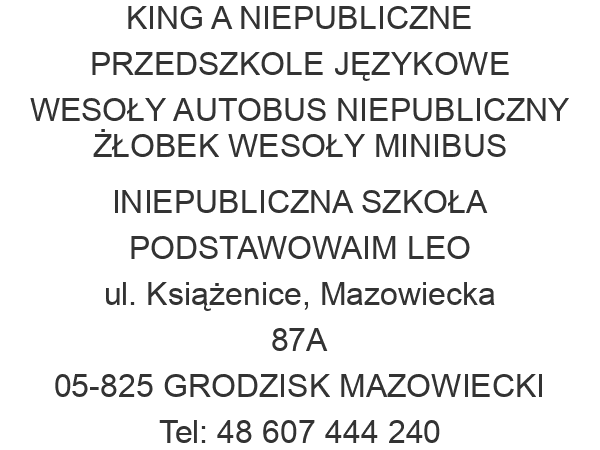 KING A NIEPUBLICZNE PRZEDSZKOLE JĘZYKOWE WESOŁY AUTOBUS NIEPUBLICZNY ŻŁOBEK WESOŁY MINIBUS

INIEPUBLICZNA SZKOŁA PODSTAWOWAIM LEO

ul. Książenice, Mazowiecka 87A

05-825 GRODZISK MAZOWIECKI

Tel: 48 607 444 240